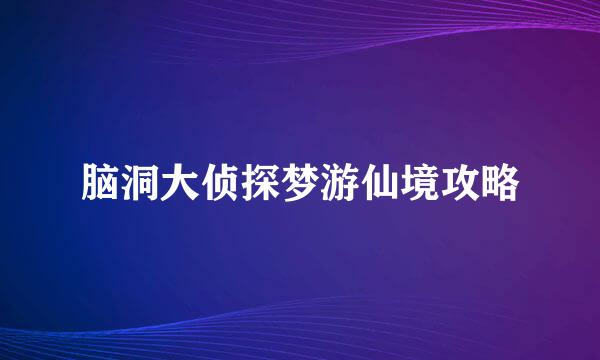 脑洞大侦探梦游仙境攻略